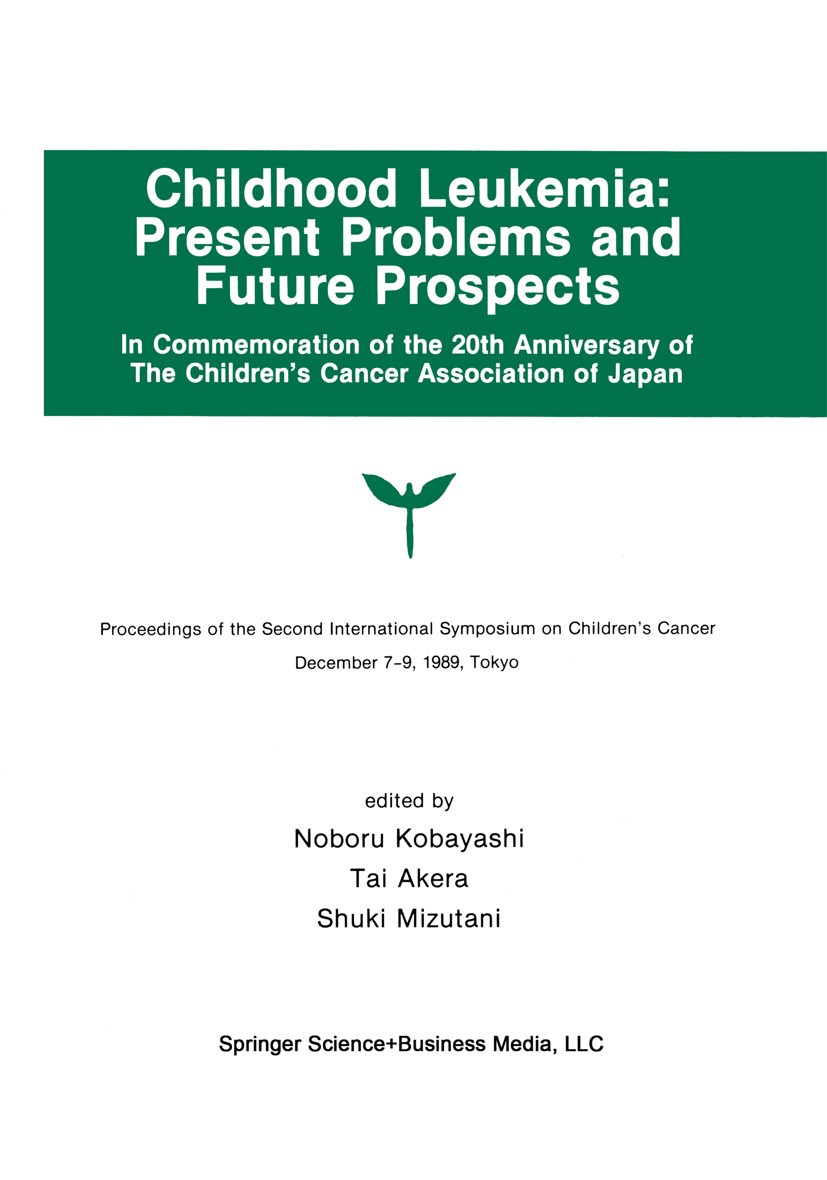 Childhood Leukemia: Present Problems and Future Prospects

In Commemoration of the 20th Anniversary of The Children's Cancer Association of Japan

Proceedings of the Second International Symposium on Children's Cancer

December 7-9, 1989, Tokyo

edited by

Noboru Kobayashi

Tai Akera

Shuki Mizutani

Springer Science+Business Media, LLC